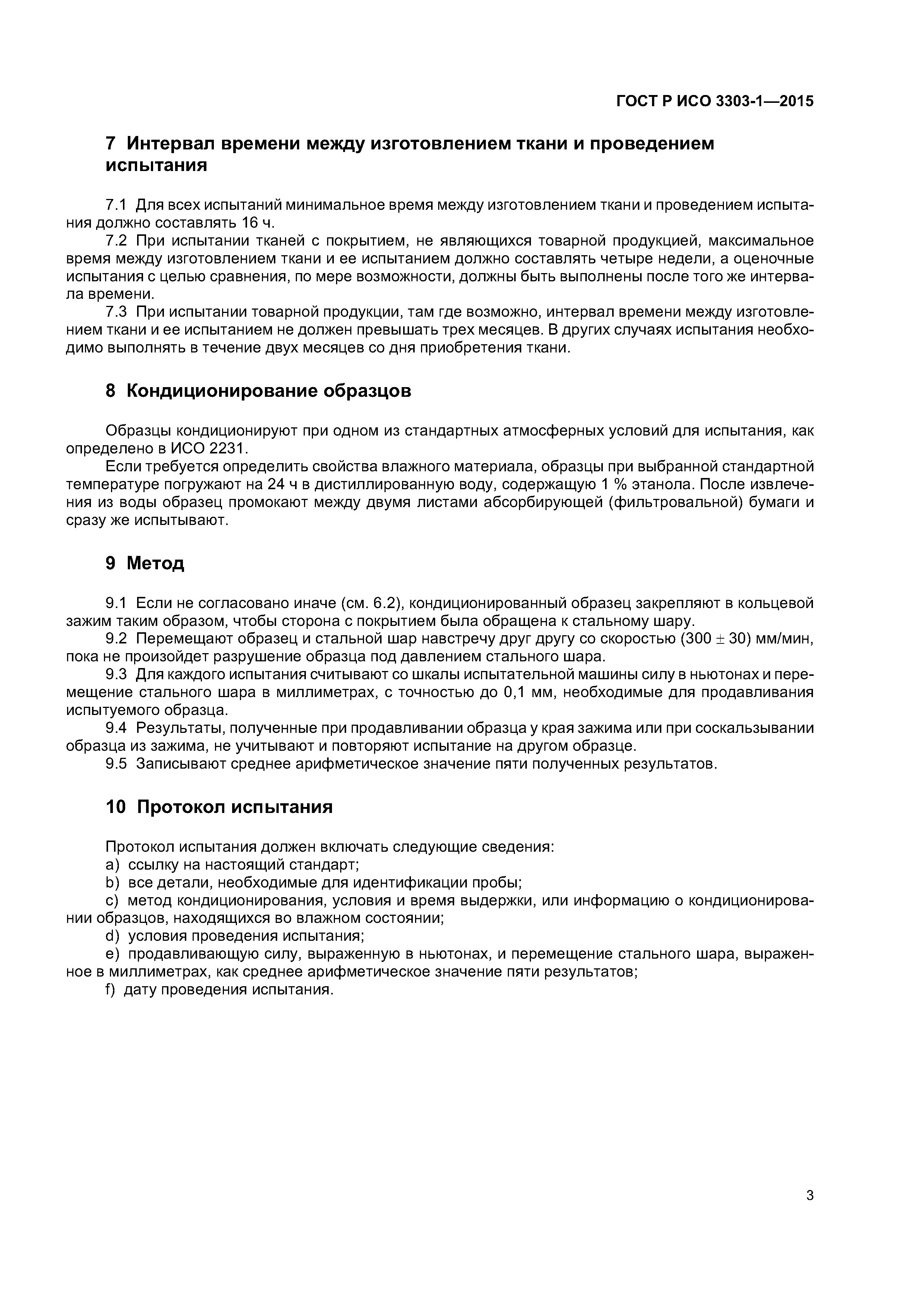 ГОСТ Р ИСО 3303-1—2015

7 Интервал времени между изготовлением ткани и проведением испытания

7.1 Для всех испытаний минимальное время между изготовлением ткани и проведением испытания должно составлять 16 ч.

7.2 При испытании тканей с покрытием, не являющихся товарной продукцией, максимальное время между изготовлением ткани и ее испытанием должно составлять четыре недели, а оценочные испытания с целью сравнения, по мере возможности, должны быть выполнены после того же интервала времени.

7.3 При испытании товарной продукции, там где возможно, интервал времени между изготовлением ткани и ее испытанием не должен превышать трех месяцев. В других случаях испытания необходимо выполнять в течение двух месяцев со дня приобретения ткани.

8 Кондиционирование образцов

Образцы кондиционируют при одном из стандартных атмосферных условий для испытания, как определено в ИСО 2231.

Если требуется определить свойства влажного материала, образцы при выбранной стандартной температуре погружают на 24 ч в дистиллированную воду, содержащую 1 % этанола. После извлечения из воды образец промокают между двумя листами абсорбирующей (фильтровальной) бумаги и сразу же испытывают.

9 Метод

9.1 Если не согласовано иначе (см. 6.2), кондиционированный образец закрепляют в кольцевой зажим таким образом, чтобы сторона с покрытием была обращена к стальному шару.

9.2 Перемещают образец и стальной шар навстречу друг другу со скоростью $(300 \pm 30)$ мм/мин, пока не произойдет разрушение образца под давлением стального шара.

9.3 Для каждого испытания считывают со шкалы испытательной машины силу в ньютонах и перемещение стального шара в миллиметрах, с точностью до 0,1 мм, необходимые для продавливания испытуемого образца.

9.4 Результаты, полученные при продавливании образца у края зажима или при соскальзывании образца из зажима, не учитывают и повторяют испытание на другом образце.

9.5 Записывают среднее арифметическое значение пяти полученных результатов.

10 Протокол испытания

Протокол испытания должен включать следующие сведения:

a) ссылку на настоящий стандарт;

b) все детали, необходимые для идентификации пробы;

c) метод кондиционирования, условия и время выдержки, или информацию о кондиционировании образцов, находящихся во влажном состоянии;

d) условия проведения испытания;

e) продавливающую силу, выраженную в ньютонах, и перемещение стального шара, выраженное в миллиметрах, как среднее арифметическое значение пяти результатов;

f) дату проведения испытания.

3